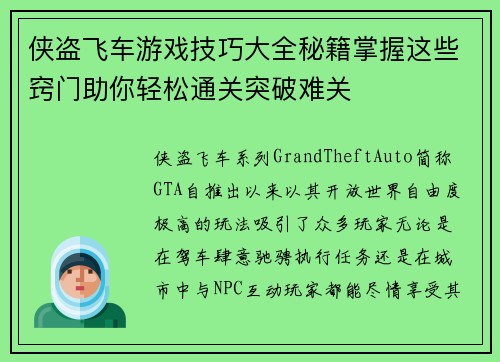 侠盗飞车游戏技巧大全秘籍掌握这些窍门助你轻松通关突破难关

侠盗飞车系列GrandTheftAuto简称GTA自推出以来以其开放世界自由度极高的玩法吸引了众多玩家无论是在驾车肆意驰骋执行任务还是在城市中与NPC互动玩家都能尽情享受其